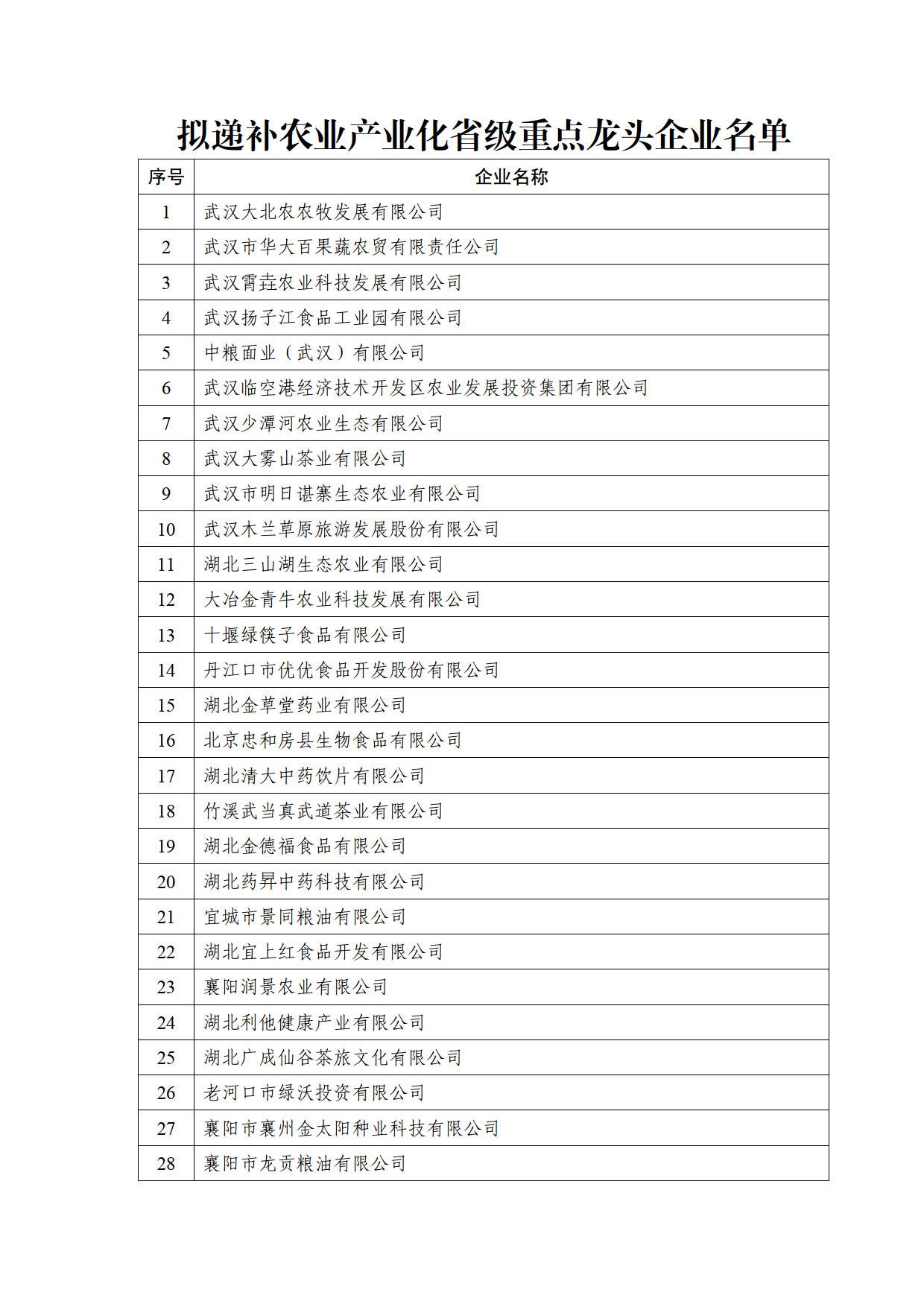 拟递补农业产业化省级重点龙头企业名单

| 序号 | 企业名称 |
|---|---|
| 1 | 武汉大北农农牧发展有限公司 |
| 2 | 武汉市华大百果蔬农贸有限责任公司 |
| 3 | 武汉霄垚农业科技发展有限公司 |
| 4 | 武汉扬子江食品工业园有限公司 |
| 5 | 中粮面业（武汉）有限公司 |
| 6 | 武汉临空港经济技术开发区农业发展投资集团有限公司 |
| 7 | 武汉少潭河农业生态有限公司 |
| 8 | 武汉大雾山茶业有限公司 |
| 9 | 武汉市明日谌寨生态农业有限公司 |
| 10 | 武汉木兰草原旅游发展股份有限公司 |
| 11 | 湖北三山湖生态农业有限公司 |
| 12 | 大冶金青牛农业科技发展有限公司 |
| 13 | 十堰绿筷子食品有限公司 |
| 14 | 丹江口市优优食品开发股份有限公司 |
| 15 | 湖北金草堂药业有限公司 |
| 16 | 北京忠和房县生物食品有限公司 |
| 17 | 湖北清大中药饮片有限公司 |
| 18 | 竹溪武当真武道茶业有限公司 |
| 19 | 湖北金德福食品有限公司 |
| 20 | 湖北药昇中药科技有限公司 |
| 21 | 宜城市景同粮油有限公司 |
| 22 | 湖北宜上红食品开发有限公司 |
| 23 | 襄阳润景农业有限公司 |
| 24 | 湖北利他健康产业有限公司 |
| 25 | 湖北广成仙谷茶旅文化有限公司 |
| 26 | 老河口市绿沃投资有限公司 |
| 27 | 襄阳市襄州金太阳种业科技有限公司 |
| 28 | 襄阳市龙贡粮油有限公司 |